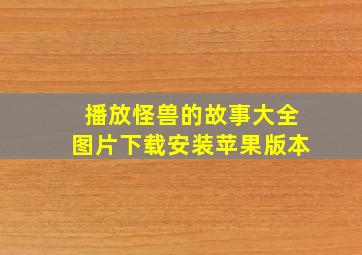 播放怪兽的故事大全
图片下载安装苹果版本